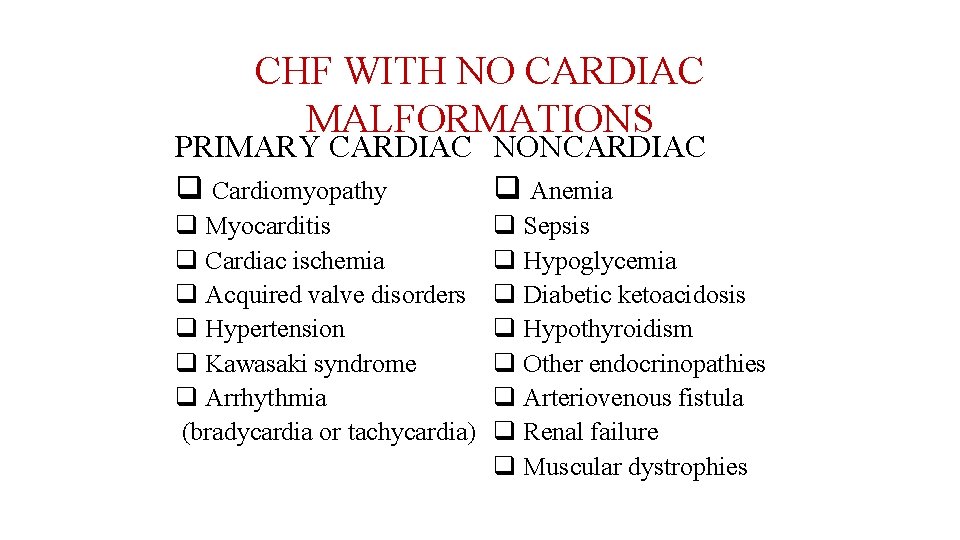 CHF WITH NO CARDIAC MALFORMATIONS

PRIMARY CARDIAC

❑ Cardiomyopathy
❑ Myocarditis
❑ Cardiac ischemia
❑ Acquired valve disorders
❑ Hypertension
❑ Kawasaki syndrome
❑ Arrhythmia (bradycardia or tachycardia)

NONCARDIAC

❑ Anemia
❑ Sepsis
❑ Hypoglycemia
❑ Diabetic ketoacidosis
❑ Hypothyroidism
❑ Other endocrinopathies
❑ Arteriovenous fistula
❑ Renal failure
❑ Muscular dystrophies